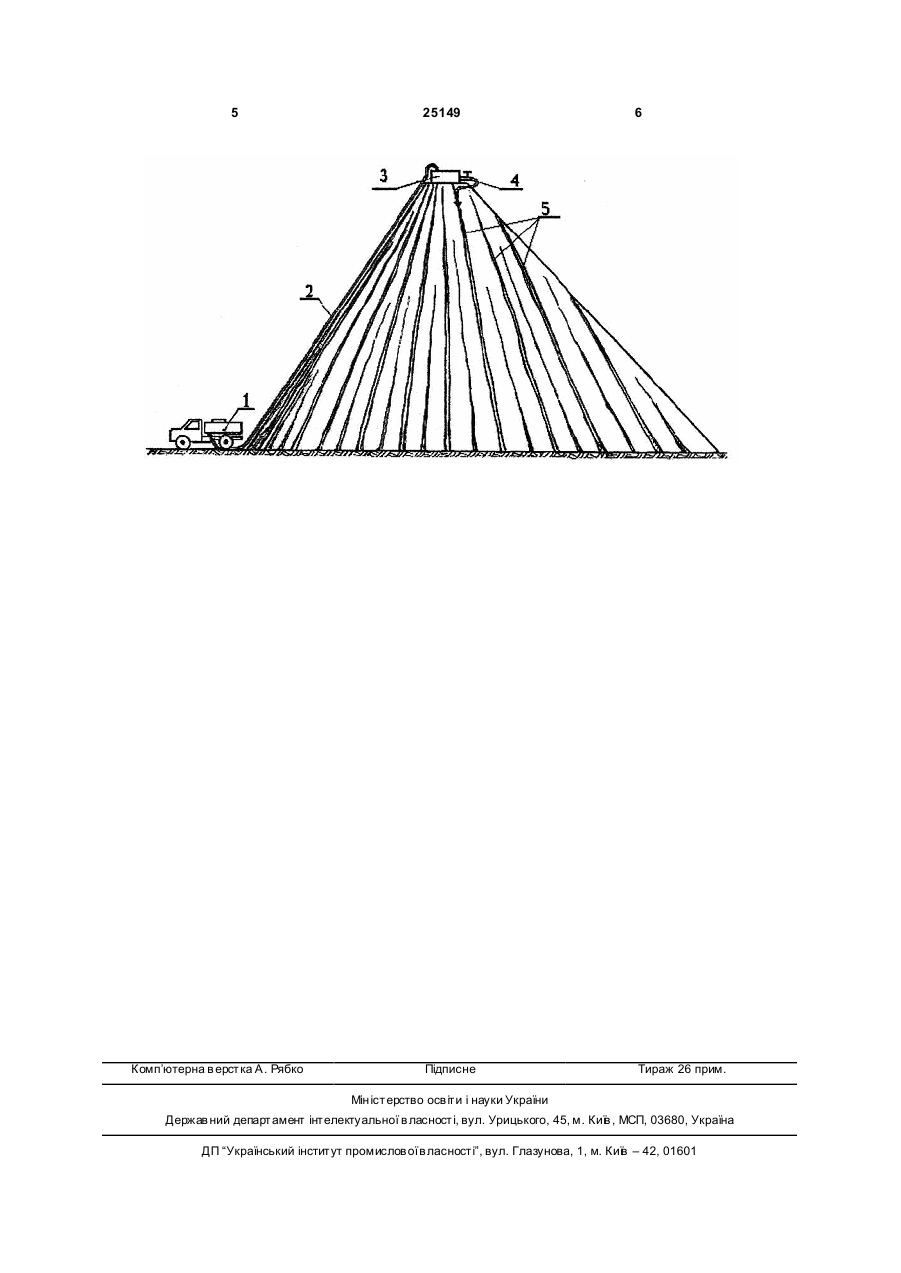 5 25149 6

3
4
5
2
1

Комп'ютерна верстка А. Рябко Підписне Тираж 26 прим.

Міністерство освіти і науки України
Державний департамент інтелектуальної власності, вул. Урицького, 45, м. Київ, МСП, 03680, Україна

ДП "Український інститут промислової власності", вул. Глазунова, 1, м. Київ – 42, 01601